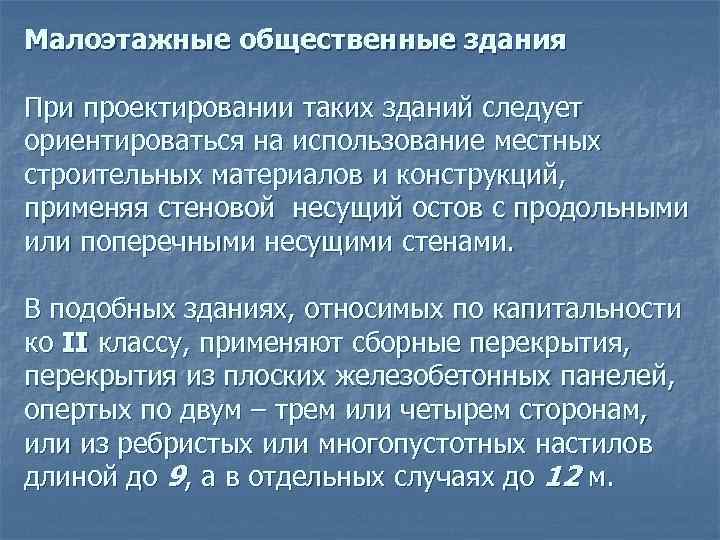 Малоэтажные общественные здания

При проектировании таких зданий следует ориентироваться на использование местных строительных материалов и конструкций, применяя стеновой  несущий остов с продольными или поперечными несущими стенами.

В подобных зданиях, относимых по капитальности ко II классу, применяют сборные перекрытия, перекрытия из плоских железобетонных панелей, опертых по двум – трем или четырем сторонам, или из ребристых или многопустотных настилов длиной до 9, а в отдельных случаях до 12 м.